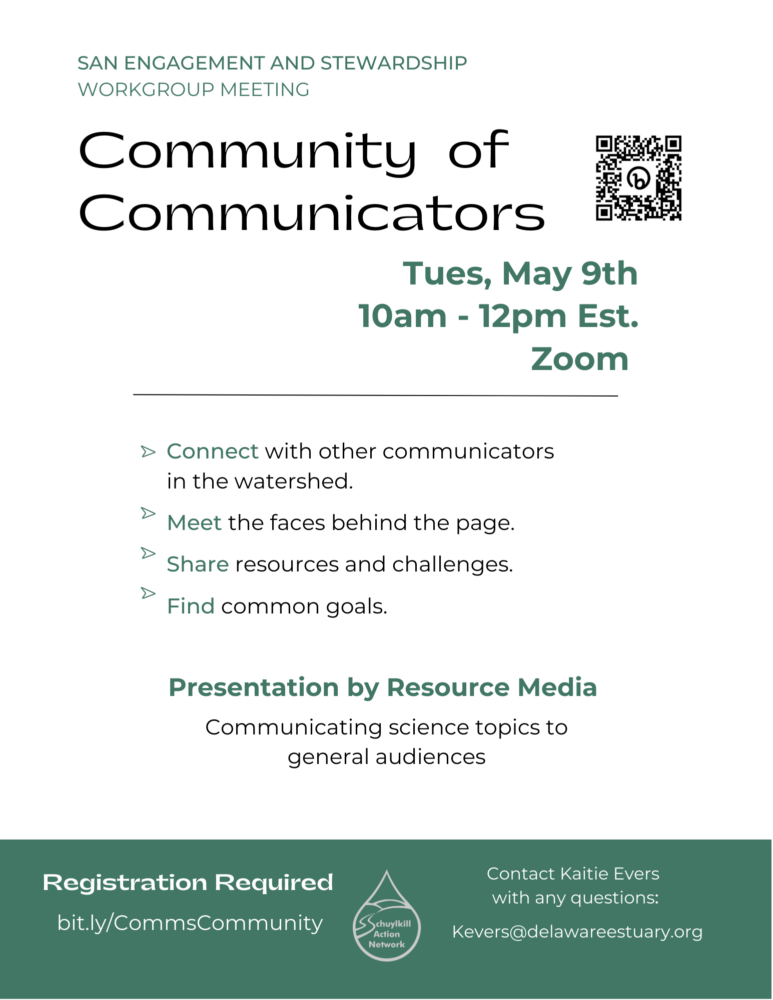 SAN ENGAGEMENT AND STEWARDSHIP
WORKGROUP MEETING

Community of Communicators

Tues, May 9th
10am - 12pm Est.
Zoom

Connect with other communicators in the watershed.

Meet the faces behind the page.

Share resources and challenges.

Find common goals.

Presentation by Resource Media

Communicating science topics to general audiences

Registration Required

bit.ly/CommsCommunity

Schuylkill Action Network

Contact Kaitie Evers with any questions:

Kevers@delawareestuary.org